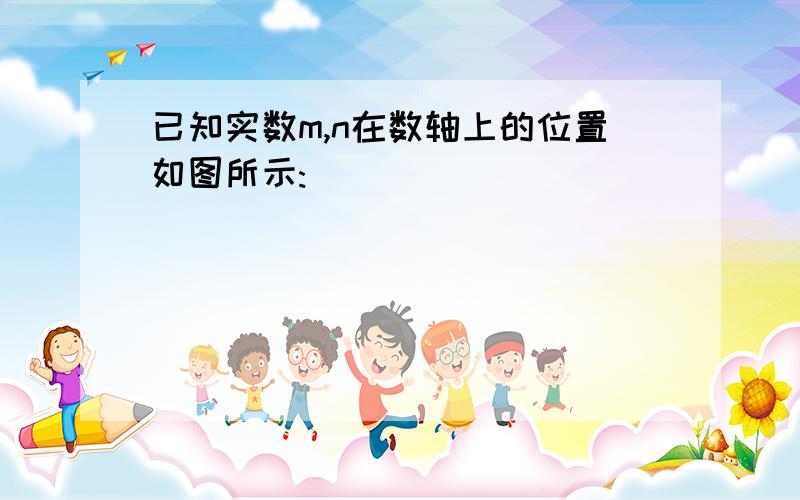 已知实数m,n在数轴上的位置如图所示: